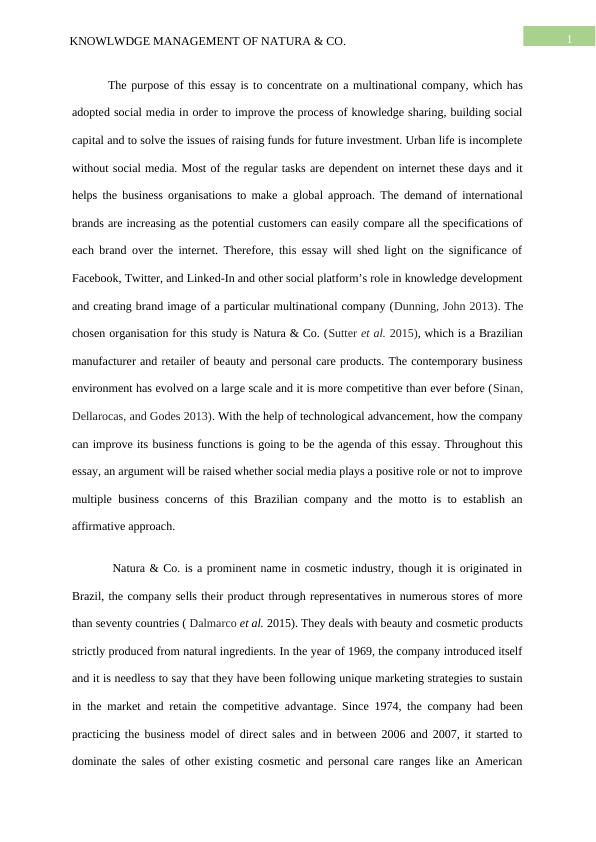 KNOWLWDGE MANAGEMENT OF NATURA & CO.

1

The purpose of this essay is to concentrate on a multinational company, which has adopted social media in order to improve the process of knowledge sharing, building social capital and to solve the issues of raising funds for future investment. Urban life is incomplete without social media. Most of the regular tasks are dependent on internet these days and it helps the business organisations to make a global approach. The demand of international brands are increasing as the potential customers can easily compare all the specifications of each brand over the internet. Therefore, this essay will shed light on the significance of Facebook, Twitter, and Linked-In and other social platform's role in knowledge development and creating brand image of a particular multinational company (Dunning, John 2013). The chosen organisation for this study is Natura & Co. (Sutter et al. 2015), which is a Brazilian manufacturer and retailer of beauty and personal care products. The contemporary business environment has evolved on a large scale and it is more competitive than ever before (Sinan, Dellarocas, and Godes 2013). With the help of technological advancement, how the company can improve its business functions is going to be the agenda of this essay. Throughout this essay, an argument will be raised whether social media plays a positive role or not to improve multiple business concerns of this Brazilian company and the motto is to establish an affirmative approach.

Natura & Co. is a prominent name in cosmetic industry, though it is originated in Brazil, the company sells their product through representatives in numerous stores of more than seventy countries ( Dalmarco et al. 2015). They deals with beauty and cosmetic products strictly produced from natural ingredients. In the year of 1969, the company introduced itself and it is needless to say that they have been following unique marketing strategies to sustain in the market and retain the competitive advantage. Since 1974, the company had been practicing the business model of direct sales and in between 2006 and 2007, it started to dominate the sales of other existing cosmetic and personal care ranges like an American